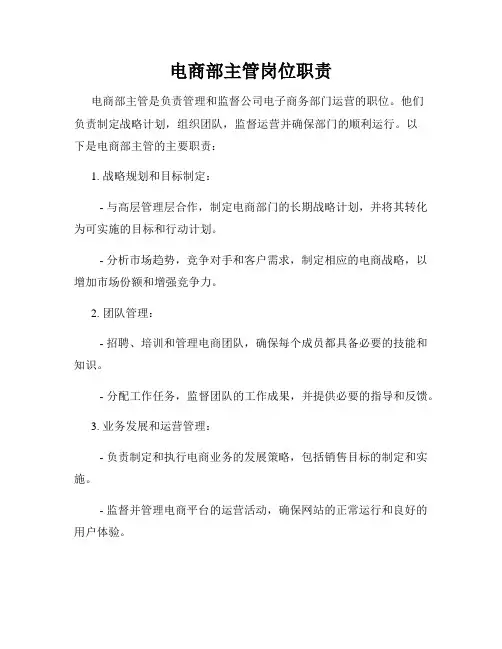 电商部主管岗位职责

电商部主管是负责管理和监督公司电子商务部门运营的职位。他们负责制定战略计划，组织团队，监督运营并确保部门的顺利运行。以下是电商部主管的主要职责：

1. 战略规划和目标制定：

- 与高层管理层合作，制定电商部门的长期战略计划，并将其转化为可实施的目标和行动计划。

- 分析市场趋势，竞争对手和客户需求，制定相应的电商战略，以增加市场份额和增强竞争力。

2. 团队管理：

- 招聘、培训和管理电商团队，确保每个成员都具备必要的技能和知识。

- 分配工作任务，监督团队的工作成果，并提供必要的指导和反馈。

3. 业务发展和运营管理：

- 负责制定和执行电商业务的发展策略，包括销售目标的制定和实施。

- 监督并管理电商平台的运营活动，确保网站的正常运行和良好的用户体验。